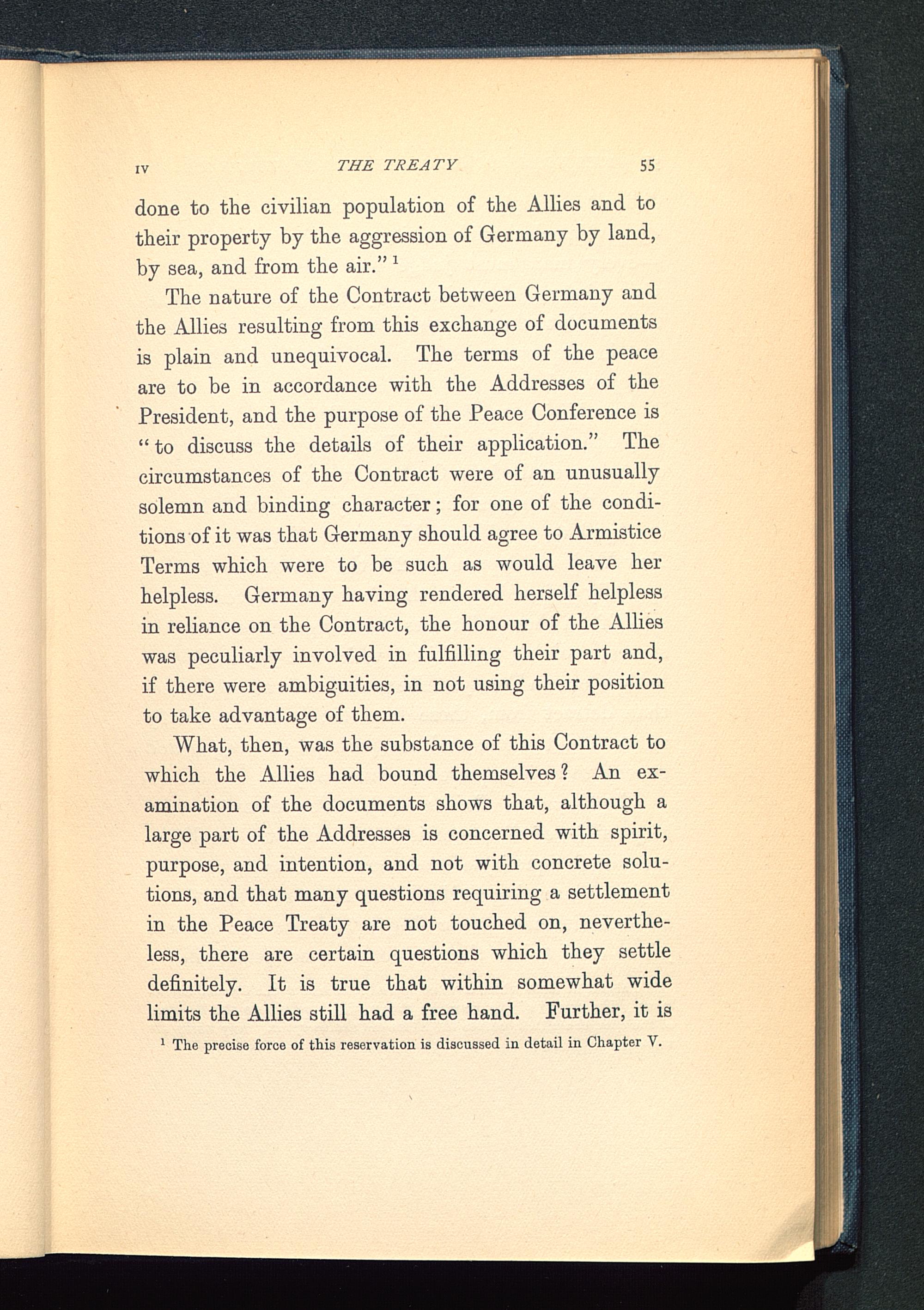 IV THE TREATY 55

done to the civilian population of the Allies and to their property by the aggression of Germany by land, by sea, and from the air." $^1$

The nature of the Contract between Germany and the Allies resulting from this exchange of documents is plain and unequivocal. The terms of the peace are to be in accordance with the Addresses of the President, and the purpose of the Peace Conference is "to discuss the details of their application." The circumstances of the Contract were of an unusually solemn and binding character; for one of the conditions of it was that Germany should agree to Armistice Terms which were to be such as would leave her helpless. Germany having rendered herself helpless in reliance on the Contract, the honour of the Allies was peculiarly involved in fulfilling their part and, if there were ambiguities, in not using their position to take advantage of them.

What, then, was the substance of this Contract to which the Allies had bound themselves? An examination of the documents shows that, although a large part of the Addresses is concerned with spirit, purpose, and intention, and not with concrete solutions, and that many questions requiring a settlement in the Peace Treaty are not touched on, nevertheless, there are certain questions which they settle definitely. It is true that within somewhat wide limits the Allies still had a free hand. Further, it is

$^1$ The precise force of this reservation is discussed in detail in Chapter V.